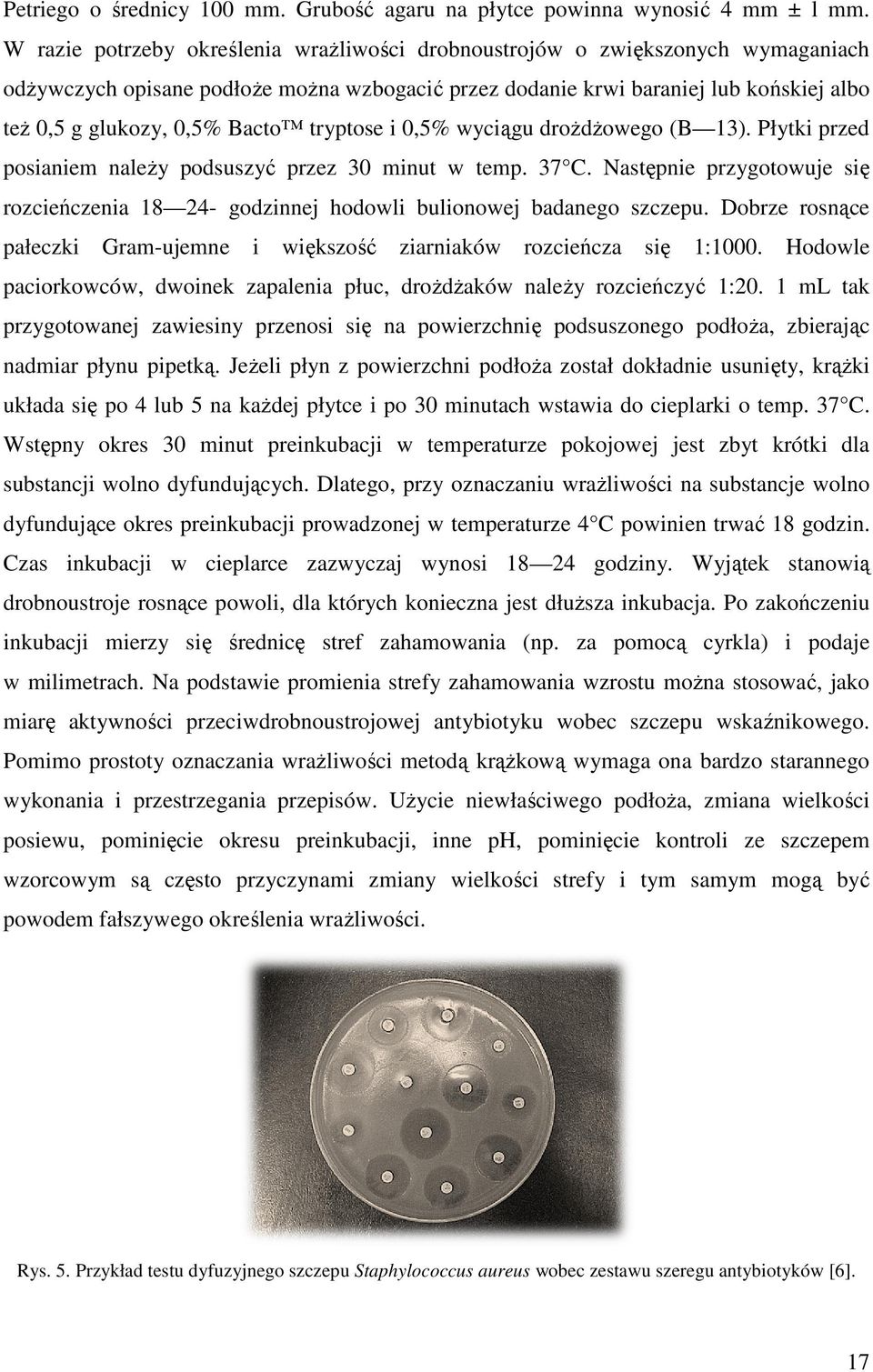 Petriego o średnicy 100 mm. Grubość agaru na płytce powinna wynosić 4 mm ± 1 mm. W razie potrzeby określenia wrażliwości drobnoustrojów o zwiększonych wymaganiach odżywczych opisane podłoże można wzbogacić przez dodanie krwi baraniej lub końskiej albo też 0,5 g glukozy, 0,5% Bacto™ tryptose i 0,5% wyciągu drożdżowego (B—13). Płytki przed posianiem należy podsuszyć przez 30 minut w temp. 37 C. Następnie przygotowuje się rozcieńczenia 18—24- godzinnej hodowli bulionowej badanego szczepu. Dobrze rosnące pałeczki Gram-ujemne i większość ziarniaków rozcieńcza się 1:1000. Hodowle paciorkowców, dwoinek zapalenia płuc, drożdżaków należy rozcieńczyć 1:20. 1 mL tak przygotowanej zawiesiny przenosi się na powierzchnię podsuszonego podłoża, zbierając nadmiar płynu pipetką. Jeżeli płyn z powierzchni podłoża został dokładnie usunięty, krążki układa się po 4 lub 5 na każdej płytce i po 30 minutach wstawia do cieplarki o temp. 37 C. Wstępny okres 30 minut preinkubacji w temperaturze pokojowej jest zbyt krótki dla substancji wolno dyfundujących. Dlatego, przy oznaczaniu wrażliwości na substancje wolno dyfundujące okres preinkubacji prowadzonej w temperaturze 4 C powinien trwać 18 godzin. Czas inkubacji w cieplarce zazwyczaj wynosi 18—24 godziny. Wyjątek stanowią drobnoustroje rosnące powoli, dla których konieczna jest dłuższa inkubacja. Po zakończeniu inkubacji mierzy się średnicę stref zahamowania (np. za pomocą cyrkla) i podaje w milimetrach. Na podstawie promienia strefy zahamowania wzrostu można stosować, jako miarę aktywności przeciwdrobnoustrojowej antybiotyku wobec szczepu wskaźnikowego. Pomimo prostoty oznaczania wrażliwości metodą krążkową wymaga ona bardzo starannego wykonania i przestrzegania przepisów. Użycie niewłaściwego podłoża, zmiana wielkości posiewu, pominięcie okresu preinkubacji, inne pH, pominięcie kontroli ze szczepem wzorcowym są często przyczynami zmiany wielkości strefy i tym samym mogą być powodem fałszywego określenia wrażliwości.

Rys. 5. Przykład testu dyfuzyjnego szczepu Staphylococcus aureus wobec zestawu szeregu antybiotyków [6].

17